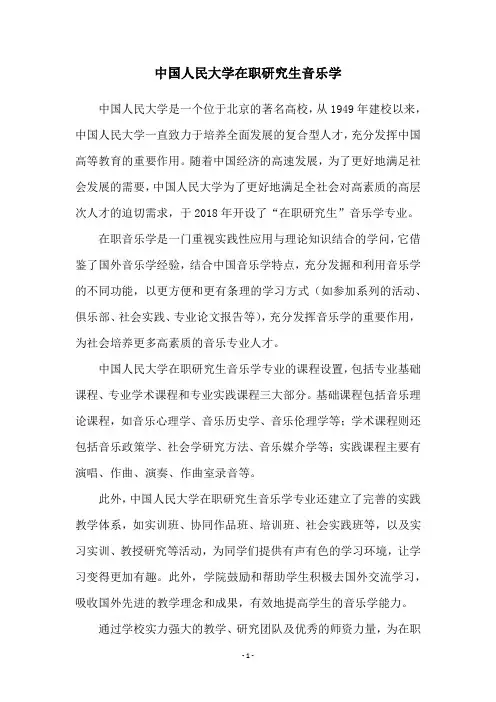 中国人民大学在职研究生音乐学

中国人民大学是一个位于北京的著名高校，从1949年建校以来，中国人民大学一直致力于培养全面发展的复合型人才，充分发挥中国高等教育的重要作用。随着中国经济的高速发展，为了更好地满足社会发展的需要，中国人民大学为了更好地满足全社会对高素质的高层次人才的迫切需求，于2018年开设了“在职研究生”音乐学专业。

在职音乐学是一门重视实践性应用与理论知识结合的学问，它借鉴了国外音乐学经验，结合中国音乐学特点，充分发掘和利用音乐学的不同功能，以更方便和更有条理的学习方式（如参加系列的活动、俱乐部、社会实践、专业论文报告等），充分发挥音乐学的重要作用，为社会培养更多高素质的音乐专业人才。

中国人民大学在职研究生音乐学专业的课程设置，包括专业基础课程、专业学术课程和专业实践课程三大部分。基础课程包括音乐理论课程，如音乐心理学、音乐历史学、音乐伦理学等；学术课程则还包括音乐政策学、社会学研究方法、音乐媒介学等；实践课程主要有演唱、作曲、演奏、作曲室录音等。

此外，中国人民大学在职研究生音乐学专业还建立了完善的实践教学体系，如实训班、协同作品班、培训班、社会实践班等，以及实习实训、教授研究等活动，为同学们提供有声有色的学习环境，让学习变得更加有趣。此外，学院鼓励和帮助学生积极去国外交流学习，吸收国外先进的教学理念和成果，有效地提高学生的音乐学能力。

通过学校实力强大的教学、研究团队及优秀的师资力量，为在职

- 1 -